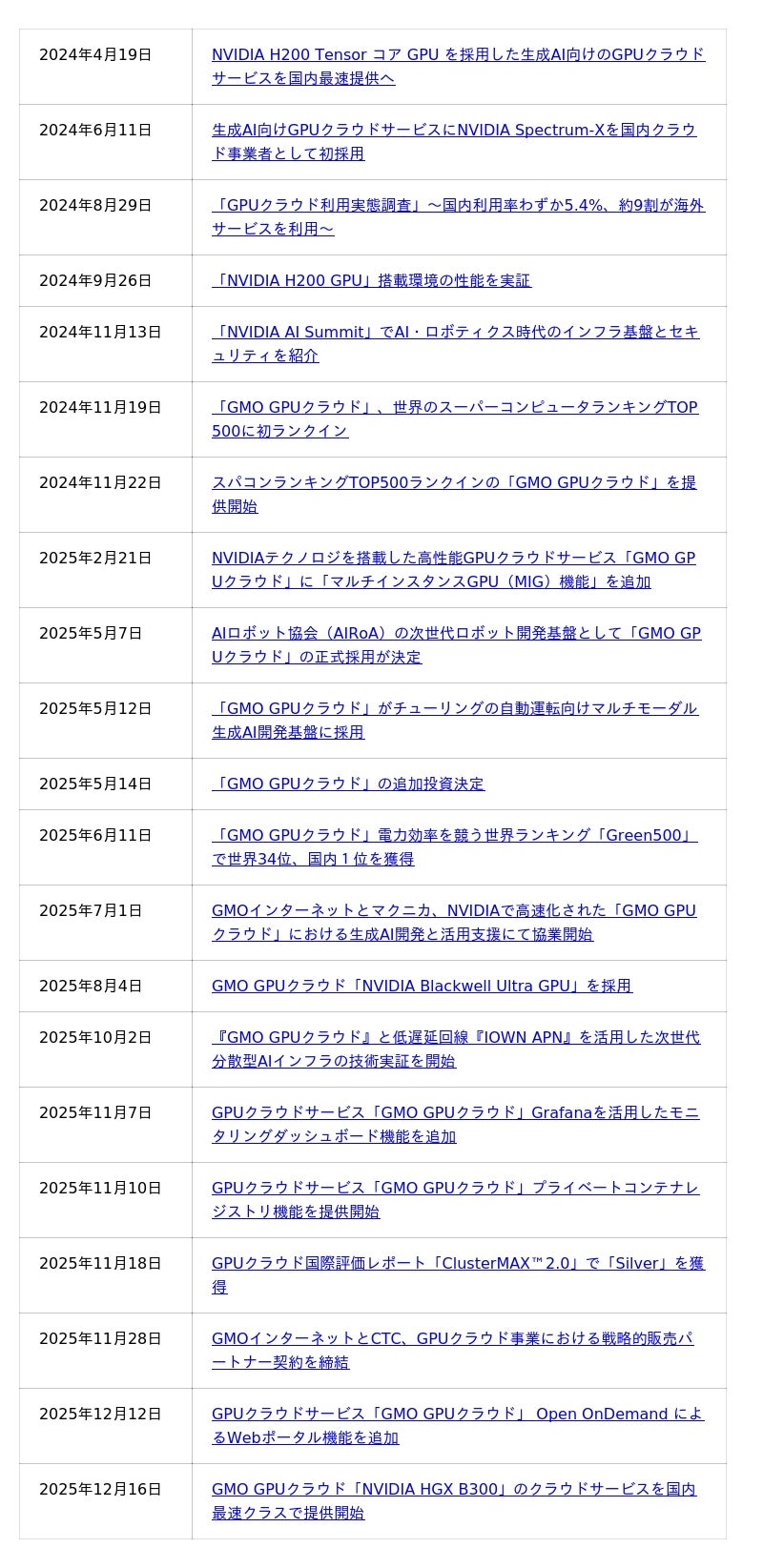 | | |
|---|---|
| 2024年4月19日 | NVIDIA H200 Tensor コア GPU を採用した生成AI向けのGPUクラウドサービスを国内最速提供へ |
| 2024年6月11日 | 生成AI向けGPUクラウドサービスにNVIDIA Spectrum-Xを国内クラウド事業者として初採用 |
| 2024年8月29日 | 「GPUクラウド利用実態調査」～国内利用率わずか5.4%、約9割が海外サービスを利用～ |
| 2024年9月26日 | 「NVIDIA H200 GPU」搭載環境の性能を実証 |
| 2024年11月13日 | 「NVIDIA AI Summit」でAI・ロボティクス時代のインフラ基盤とセキュリティを紹介 |
| 2024年11月19日 | 「GMO GPUクラウド」、世界のスーパーコンピュータランキングTOP500に初ランクイン |
| 2024年11月22日 | スパコンランキングTOP500ランクインの「GMO GPUクラウド」を提供開始 |
| 2025年2月21日 | NVIDIAテクノロジを搭載した高性能GPUクラウドサービス「GMO GPUクラウド」に「マルチインスタンスGPU（MIG）機能」を追加 |
| 2025年5月7日 | AIロボット協会（AIRoA）の次世代ロボット開発基盤として「GMO GPUクラウド」の正式採用が決定 |
| 2025年5月12日 | 「GMO GPUクラウド」がチューリングの自動運転向けマルチモーダル生成AI開発基盤に採用 |
| 2025年5月14日 | 「GMO GPUクラウド」の追加投資決定 |
| 2025年6月11日 | 「GMO GPUクラウド」電力効率を競う世界ランキング「Green500」で世界34位、国内１位を獲得 |
| 2025年7月1日 | GMOインターネットとマクニカ、NVIDIAで高速化された「GMO GPUクラウド」における生成AI開発と活用支援にて協業開始 |
| 2025年8月4日 | GMO GPUクラウド「NVIDIA Blackwell Ultra GPU」を採用 |
| 2025年10月2日 | 『GMO GPUクラウド』と低遅延回線『IOWN APN』を活用した次世代分散型AIインフラの技術実証を開始 |
| 2025年11月7日 | GPUクラウドサービス「GMO GPUクラウド」Grafanaを活用したモニタリングダッシュボード機能を追加 |
| 2025年11月10日 | GPUクラウドサービス「GMO GPUクラウド」プライベートコンテナレジストリ機能を提供開始 |
| 2025年11月18日 | GPUクラウド国際評価レポート「ClusterMAX™2.0」で「Silver」を獲得 |
| 2025年11月28日 | GMOインターネットとCTC、GPUクラウド事業における戦略的販売パートナー契約を締結 |
| 2025年12月12日 | GPUクラウドサービス「GMO GPUクラウド」 Open OnDemand によるWebポータル機能を追加 |
| 2025年12月16日 | GMO GPUクラウド「NVIDIA HGX B300」のクラウドサービスを国内最速クラスで提供開始 |